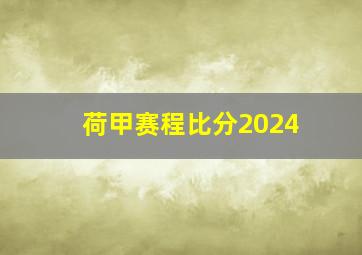 荷甲赛程比分2024